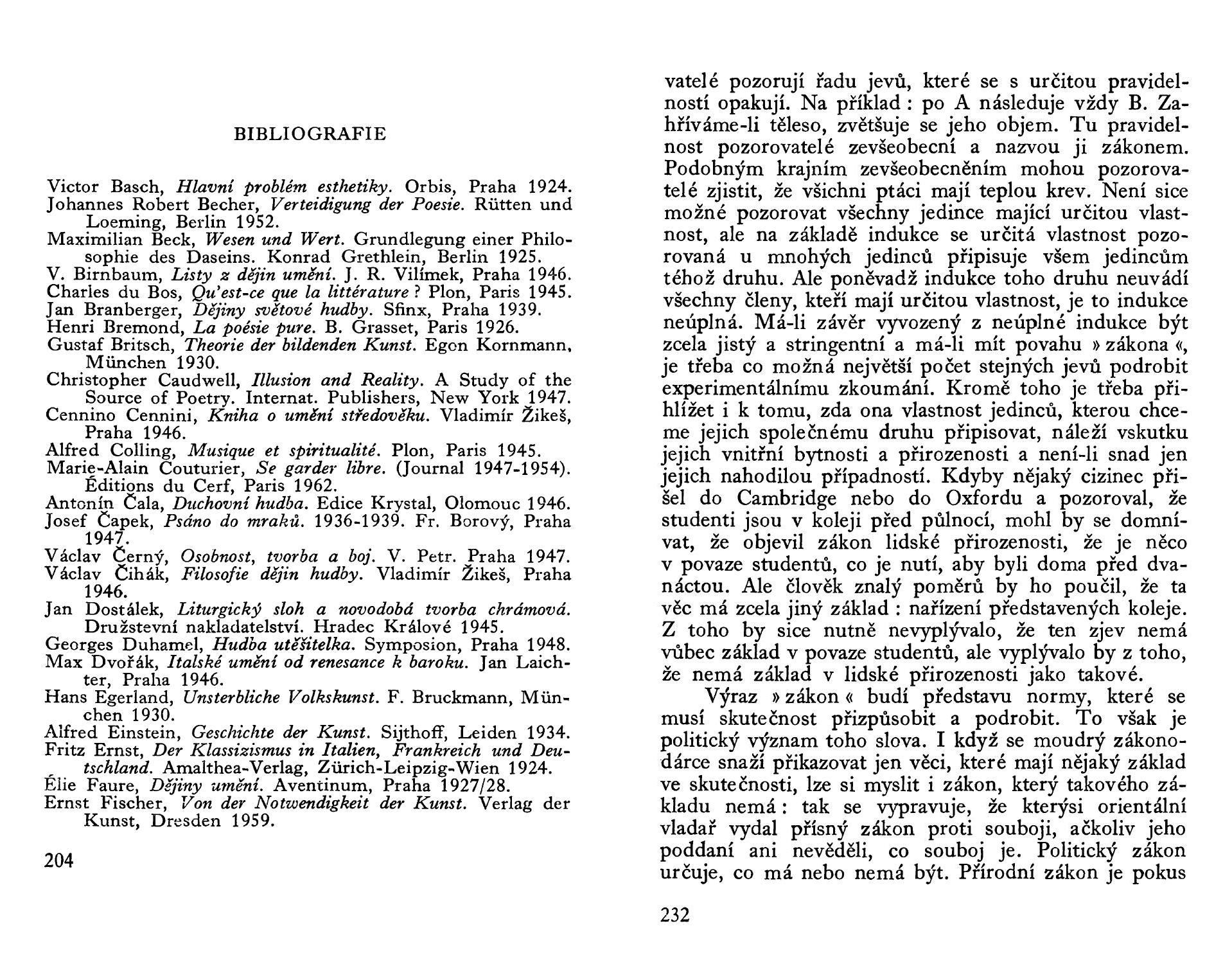 BIBLIOGRAFIE

Victor Basch, Hlavní problém esthetiky. Orbis, Praha 1924.
Johannes Robert Becher, Verteidigung der Poesie. Rütten und Loeming, Berlin 1952.
Maximilian Beck, Wesen und Wert. Grundlegung einer Philosophie des Daseins. Konrad Grethlein, Berlin 1925.
V. Birnbaum, Listy z dějin umění. J. R. Vilímek, Praha 1946.
Charles du Bos, Qu'est-ce que la littérature ? Plon, Paris 1945.
Jan Branberger, Dějiny světové hudby. Sfinx, Praha 1939.
Henri Bremond, La poésie pure. B. Grasset, Paris 1926.
Gustaf Britsch, Theorie der bildenden Kunst. Egon Kornmann, München 1930.
Christopher Caudwell, Illusion and Reality. A Study of the Source of Poetry. Internat. Publishers, New York 1947.
Cennino Cennini, Kniha o umění středověku. Vladimír Žikeš, Praha 1946.
Alfred Colling, Musique et spiritualité. Plon, Paris 1945.
Marie-Alain Couturier, Se garder libre. (Journal 1947-1954). Éditions du Cerf, Paris 1962.
Antonín Čala, Duchovní hudba. Edice Krystal, Olomouc 1946.
Josef Čapek, Psáno do mraků. 1936-1939. Fr. Borový, Praha 1947.
Václav Černý, Osobnost, tvorba a boj. V. Petr. Praha 1947.
Václav Čihák, Filosofie dějin hudby. Vladimír Žikeš, Praha 1946.
Jan Dostálek, Liturgický sloh a novodobá tvorba chrámová. Družstevní nakladatelství. Hradec Králové 1945.
Georges Duhamel, Hudba utěšitelka. Symposion, Praha 1948.
Max Dvořák, Italské umění od renesance k baroku. Jan Laichter, Praha 1946.
Hans Egerland, Unsterbliche Volkskunst. F. Bruckmann, München 1930.
Alfred Einstein, Geschichte der Kunst. Sijthoff, Leiden 1934.
Fritz Ernst, Der Klassizismus in Italien, Frankreich und Deutschland. Amalthea-Verlag, Zürich-Leipzig-Wien 1924.
Élie Faure, Dějiny umění. Aventinum, Praha 1927/28.
Ernst Fischer, Von der Notwendigkeit der Kunst. Verlag der Kunst, Dresden 1959.

204

vatelé pozorují řadu jevů, které se s určitou pravidelností opakují. Na příklad : po A následuje vždy B. Zahříváme-li těleso, zvětšuje se jeho objem. Tu pravidelnost pozorovatelé zevšeobecní a nazvou ji zákonem. Podobným krajním zevšeobecněním mohou pozorovatelé zjistit, že všichni ptáci mají teplou krev. Není sice možné pozorovat všechny jedince mající určitou vlastnost, ale na základě indukce se určitá vlastnost pozorovaná u mnohých jedinců připisuje všem jedincům téhož druhu. Ale poněvadž indukce toho druhu neuvádí všechny členy, kteří mají určitou vlastnost, je to indukce neúplná. Má-li závěr vyvozený z neúplné indukce být zcela jistý a stringentní a má-li mít povahu » zákona «, je třeba co možná největší počet stejných jevů podrobit experimentálnímu zkoumání. Kromě toho je třeba přihlížet i k tomu, zda ona vlastnost jedinců, kterou chceme jejich společnému druhu připisovat, náleží vskutku jejich vnitřní bytnosti a přirozenosti a není-li snad jen jejich nahodilou případností. Kdyby nějaký cizinec přišel do Cambridge nebo do Oxfordu a pozoroval, že studenti jsou v koleji před půlnocí, mohl by se domnívat, že objevil zákon lidské přirozenosti, že je něco v povaze studentů, co je nutí, aby byli doma před dvanáctou. Ale člověk znalý poměrů by ho poučil, že ta věc má zcela jiný základ : nařízení představených koleje. Z toho by sice nutně nevyplývalo, že ten zjev nemá vůbec základ v povaze studentů, ale vyplývalo by z toho, že nemá základ v lidské přirozenosti jako takové.

Výraz » zákon « budí představu normy, které se musí skutečnost přizpůsobit a podrobit. To však je politický význam toho slova. I když se moudrý zákonodárce snaží přikazovat jen věci, které mají nějaký základ ve skutečnosti, lze si myslit i zákon, který takového základu nemá : tak se vypravuje, že kterýsi orientální vladař vydal přísný zákon proti souboji, ačkoliv jeho poddaní ani nevěděli, co souboj je. Politický zákon určuje, co má nebo nemá být. Přírodní zákon je pokus

232